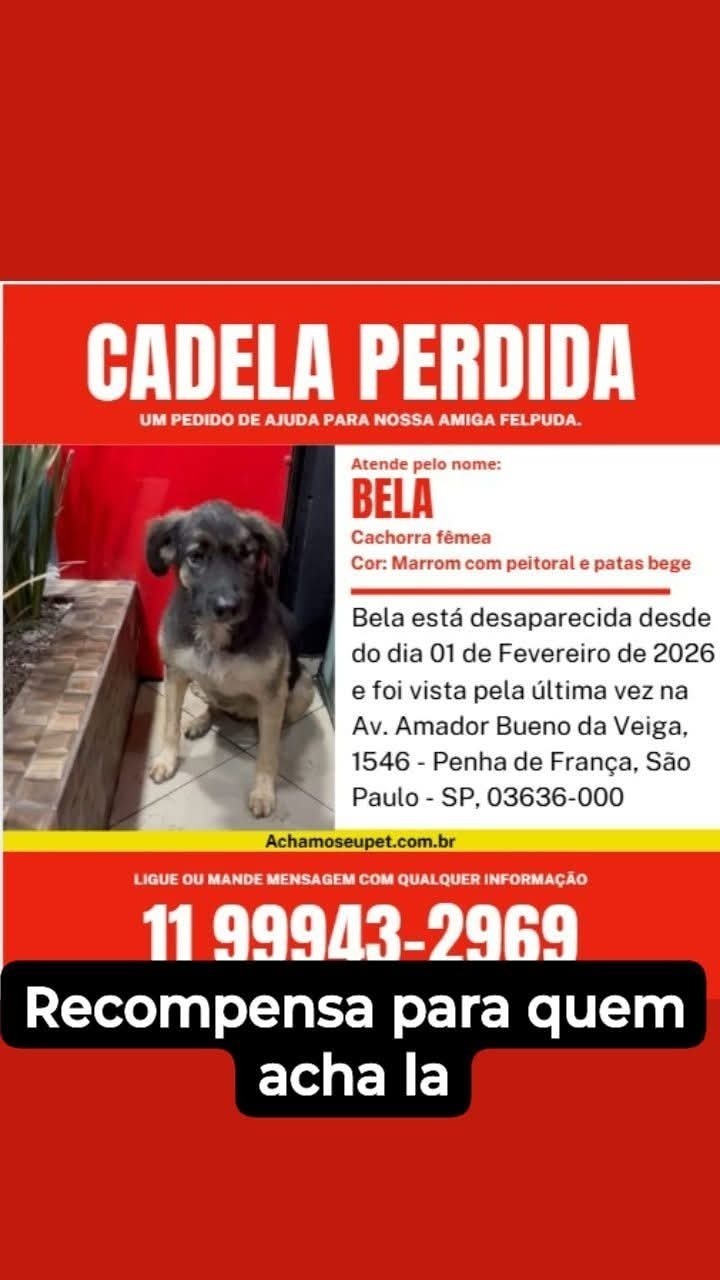 CADELA PERDIDA

UM PEDIDO DE AJUDA PARA NOSSA AMIGA FELPUDA.

Atende pelo nome:

BELA

Cachorra fêmea

Cor: Marrom com peitoral e patas bege

Bela está desaparecida desde do dia 01 de Fevereiro de 2026 e foi vista pela última vez na Av. Amador Bueno da Veiga, 1546 - Penha de França, São Paulo - SP, 03636-000

Achamoseupet.com.br

LIGUE OU MANDE MENSAGEM COM QUALQUER INFORMAÇÃO

11 99943-2969

Recompensa para quem acha la